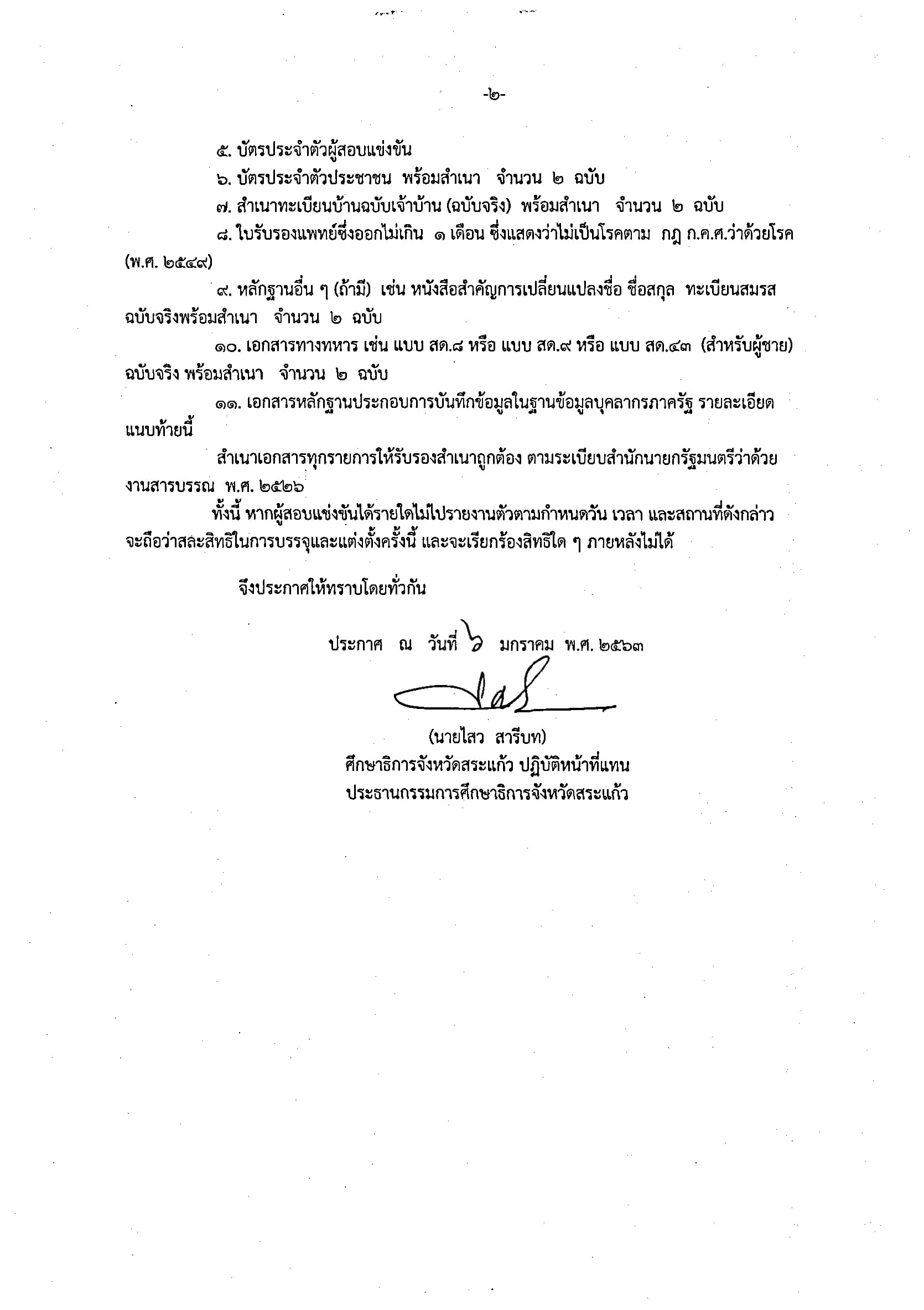 -๒-

๕. บัตรประจำตัวผู้สอบแข่งขัน

๖. บัตรประจำตัวประชาชน พร้อมสำเนา จำนวน ๒ ฉบับ

๗. สำเนาทะเบียนบ้านฉบับเจ้าบ้าน (ฉบับจริง) พร้อมสำเนา จำนวน ๒ ฉบับ

๘. ใบรับรองแพทย์ซึ่งออกไม่เกิน ๑ เดือน ซึ่งแสดงว่าไม่เป็นโรคตาม กฎ ก.ค.ศ.ว่าด้วยโรค (พ.ศ. ๒๕๔๙)

๙. หลักฐานอื่น ๆ (ถ้ามี) เช่น หนังสือสำคัญการเปลี่ยนแปลงชื่อ ชื่อสกุล ทะเบียนสมรส ฉบับจริงพร้อมสำเนา จำนวน ๒ ฉบับ

๑๐. เอกสารทางทหาร เช่น แบบ สด.๘ หรือ แบบ สด.๙ หรือ แบบ สด.๔๓ (สำหรับผู้ชาย) ฉบับจริง พร้อมสำเนา จำนวน ๒ ฉบับ

๑๑. เอกสารหลักฐานประกอบการบันทึกข้อมูลในฐานข้อมูลบุคลากรภาครัฐ รายละเอียดแนบท้ายนี้

สำเนาเอกสารทุกรายการให้รับรองสำเนาถูกต้อง ตามระเบียบสำนักนายกรัฐมนตรีว่าด้วยงานสารบรรณ พ.ศ. ๒๕๒๖

ทั้งนี้ หากผู้สอบแข่งขันได้รายใดไม่ไปรายงานตัวตามกำหนดวัน เวลา และสถานที่ดังกล่าว จะถือว่าสละสิทธิในการบรรจุและแต่งตั้งครั้งนี้ และจะเรียกร้องสิทธิใด ๆ ภายหลังไม่ได้

จึงประกาศให้ทราบโดยทั่วกัน

ประกาศ ณ วันที่ ๖ มกราคม พ.ศ. ๒๕๖๓

(นายไสว สารีบท)
ศึกษาธิการจังหวัดสระแก้ว ปฏิบัติหน้าที่แทน
ประธานกรรมการศึกษาธิการจังหวัดสระแก้ว